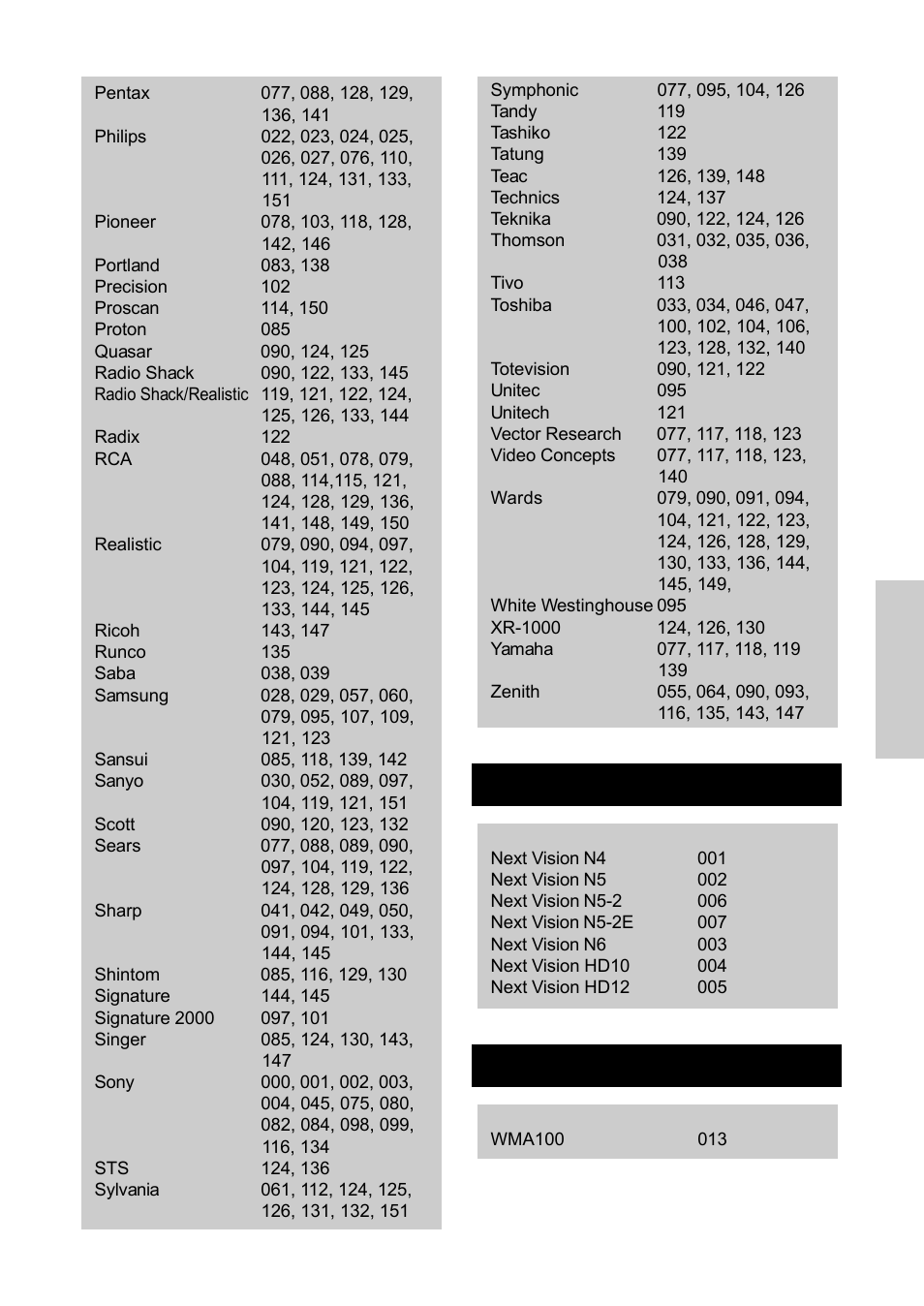 | | |
|---|---|
| Pentax | 077, 088, 128, 129, 136, 141 |
| Philips | 022, 023, 024, 025, 026, 027, 076, 110, 111, 124, 131, 133, 151 |
| Pioneer | 078, 103, 118, 128, 142, 146 |
| Portland | 083, 138 |
| Precision | 102 |
| Proscan | 114, 150 |
| Proton | 085 |
| Quasar | 090, 124, 125 |
| Radio Shack | 090, 122, 133, 145 |
| Radio Shack/Realistic | 119, 121, 122, 124, 125, 126, 133, 144 |
| Radix | 122 |
| RCA | 048, 051, 078, 079, 088, 114,115, 121, 124, 128, 129, 136, 141, 148, 149, 150 |
| Realistic | 079, 090, 094, 097, 104, 119, 121, 122, 123, 124, 125, 126, 133, 144, 145 |
| Ricoh | 143, 147 |
| Runco | 135 |
| Saba | 038, 039 |
| Samsung | 028, 029, 057, 060, 079, 095, 107, 109, 121, 123 |
| Sansui | 085, 118, 139, 142 |
| Sanyo | 030, 052, 089, 097, 104, 119, 121, 151 |
| Scott | 090, 120, 123, 132 |
| Sears | 077, 088, 089, 090, 097, 104, 119, 122, 124, 128, 129, 136 |
| Sharp | 041, 042, 049, 050, 091, 094, 101, 133, 144, 145 |
| Shintom | 085, 116, 129, 130 |
| Signature | 144, 145 |
| Signature 2000 | 097, 101 |
| Singer | 085, 124, 130, 143, 147 |
| Sony | 000, 001, 002, 003, 004, 045, 075, 080, 082, 084, 098, 099, 116, 134 |
| STS | 124, 136 |
| Sylvania | 061, 112, 124, 125, 126, 131, 132, 151 |

| | |
|---|---|
| Symphonic | 077, 095, 104, 126 |
| Tandy | 119 |
| Tashiko | 122 |
| Tatung | 139 |
| Teac | 126, 139, 148 |
| Technics | 124, 137 |
| Teknika | 090, 122, 124, 126 |
| Thomson | 031, 032, 035, 036, 038 |
| Tivo | 113 |
| Toshiba | 033, 034, 046, 047, 100, 102, 104, 106, 123, 128, 132, 140 |
| Totevision | 090, 121, 122 |
| Unitec | 095 |
| Unitech | 121 |
| Vector Research | 077, 117, 118, 123 |
| Video Concepts | 077, 117, 118, 123, 140 |
| Wards | 079, 090, 091, 094, 104, 121, 122, 123, 124, 126, 128, 129, 130, 133, 136, 144, 145, 149, |
| White Westinghouse | 095 |
| XR-1000 | 124, 126, 130 |
| Yamaha | 077, 117, 118, 119 139 |
| Zenith | 055, 064, 090, 093, 116, 135, 143, 147 |

| | |
|---|---|
| Next Vision N4 | 001 |
| Next Vision N5 | 002 |
| Next Vision N5-2 | 006 |
| Next Vision N5-2E | 007 |
| Next Vision N6 | 003 |
| Next Vision HD10 | 004 |
| Next Vision HD12 | 005 |

| | |
|---|---|
| WMA100 | 013 |